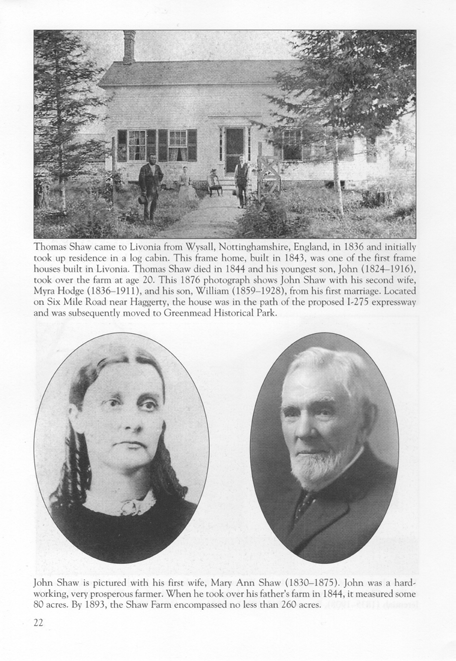 Thomas Shaw came to Livonia from Wysall, Nottinghamshire, England, in 1836 and initially took up residence in a log cabin. This frame home, built in 1843, was one of the first frame houses built in Livonia. Thomas Shaw died in 1844 and his youngest son, John (1824–1916), took over the farm at age 20. This 1876 photograph shows John Shaw with his second wife, Myra Hodge (1836–1911), and his son, William (1859–1928), from his first marriage. Located on Six Mile Road near Haggerty, the house was in the path of the proposed I-275 expressway and was subsequently moved to Greenmead Historical Park.

John Shaw is pictured with his first wife, Mary Ann Shaw (1830–1875). John was a hardworking, very prosperous farmer. When he took over his father's farm in 1844, it measured some 80 acres. By 1893, the Shaw Farm encompassed no less than 260 acres.

22